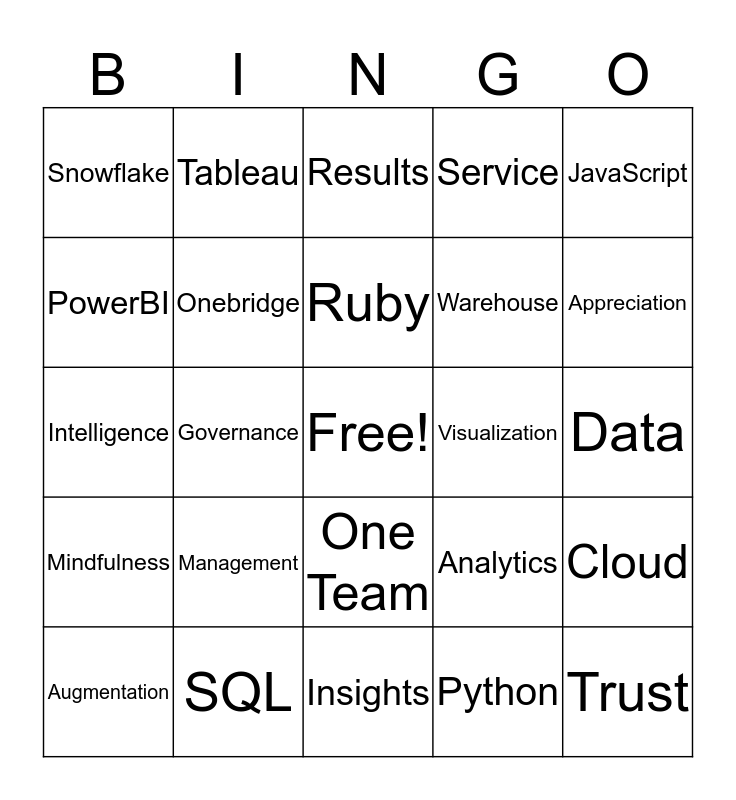 | B | I | N | G | O |
|---|---|---|---|---|
| Snowflake | Tableau | Results | Service | JavaScript |
| PowerBI | Onebridge | Ruby | Warehouse | Appreciation |
| Intelligence | Governance | Free! | Visualization | Data |
| Mindfulness | Management | One Team | Analytics | Cloud |
| Augmentation | SQL | Insights | Python | Trust |